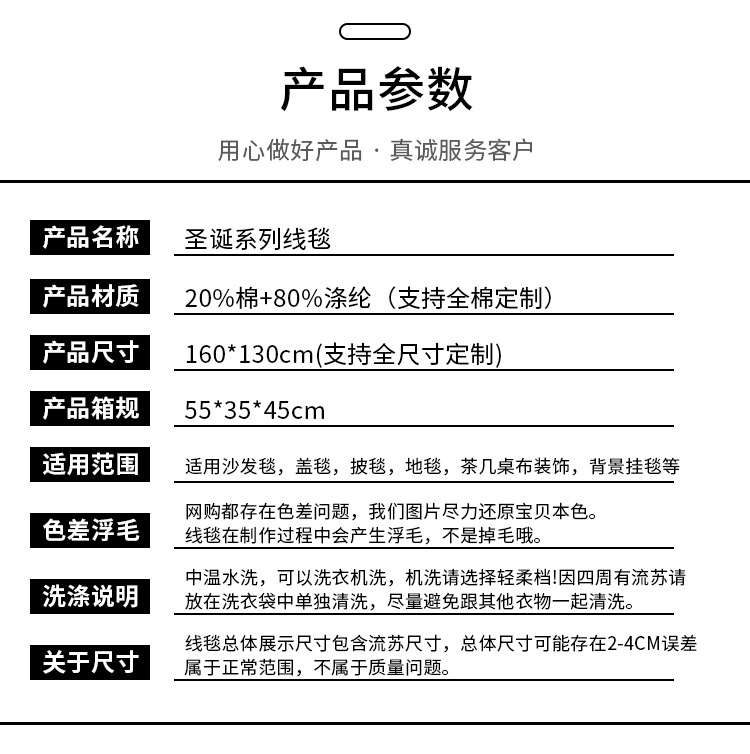 产品参数

用心做好产品 · 真诚服务客户

| 产品名称 | 圣诞系列线毯 |
|---|---|
| 产品材质 | 20%棉+80%涤纶（支持全棉定制） |
| 产品尺寸 | 160*130cm(支持全尺寸定制) |
| 产品箱规 | 55*35*45cm |
| 适用范围 | 适用沙发毯，盖毯，披毯，地毯，茶几桌布装饰，背景挂毯等 |
| 色差浮毛 | 网购都存在色差问题，我们图片尽力还原宝贝本色。线毯在制作过程中会产生浮毛，不是掉毛哦。 |
| 洗涤说明 | 中温水洗，可以洗衣机洗，机洗请选择轻柔档!因四周有流苏请放在洗衣袋中单独清洗，尽量避免跟其他衣物一起清洗。 |
| 关于尺寸 | 线毯总体展示尺寸包含流苏尺寸，总体尺寸可能存在2-4CM误差属于正常范围，不属于质量问题。 |